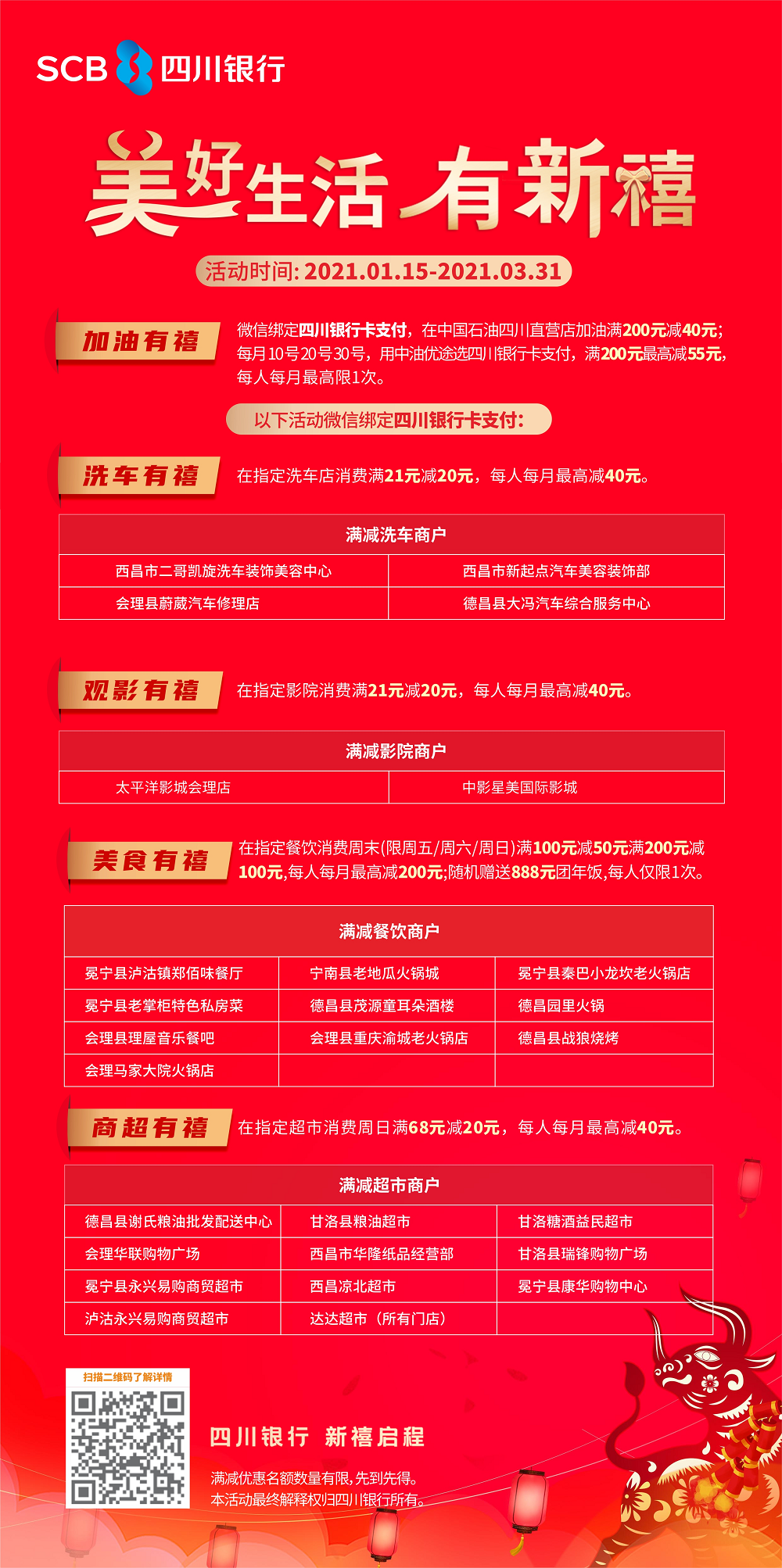 SCB 四川银行

美好生活 有新禧

活动时间: 2021.01.15-2021.03.31

加油有禧

微信绑定四川银行卡支付，在中国石油四川直营店加油满200元减40元；每月10号20号30号，用中油优途选四川银行卡支付，满200元最高减55元，每人每月最高限1次。

以下活动微信绑定四川银行卡支付:

洗车有禧

在指定洗车店消费满21元减20元，每人每月最高减40元。

| 满减洗车商户 | |
|---|---|
| 西昌市二哥凯旋洗车装饰美容中心 | 西昌市新起点汽车美容装饰部 |
| 会理县蔚葳汽车修理店 | 德昌县大冯汽车综合服务中心 |

观影有禧

在指定影院消费满21元减20元，每人每月最高减40元。

| 满减影院商户 | |
|---|---|
| 太平洋影城会理店 | 中影星美国际影城 |

美食有禧

在指定餐饮消费周末(限周五/周六/周日)满100元减50元满200元减100元,每人每月最高减200元;随机赠送888元团年饭,每人仅限1次。

| 满减餐饮商户 | | |
|---|---|---|
| 冕宁县泸沽镇郑佰味餐厅 | 宁南县老地瓜火锅城 | 冕宁县秦巴小龙坎老火锅店 |
| 冕宁县老掌柜特色私房菜 | 德昌县茂源童耳朵酒楼 | 德昌园里火锅 |
| 会理县理屋音乐餐吧 | 会理县重庆渝城老火锅店 | 德昌县战狼烧烤 |
| 会理马家大院火锅店 | | |

商超有禧

在指定超市消费周日满68元减20元，每人每月最高减40元。

| 满减超市商户 | | |
|---|---|---|
| 德昌县谢氏粮油批发配送中心 | 甘洛县粮油超市 | 甘洛糖酒益民超市 |
| 会理华联购物广场 | 西昌市华隆纸品经营部 | 甘洛县瑞锋购物广场 |
| 冕宁县永兴易购商贸超市 | 西昌凉北超市 | 冕宁县康华购物中心 |
| 泸沽永兴易购商贸超市 | 达达超市（所有门店） | |

扫描二维码了解详情

四川银行 新禧启程

满减优惠名额数量有限，先到先得。
本活动最终解释权归四川银行所有。